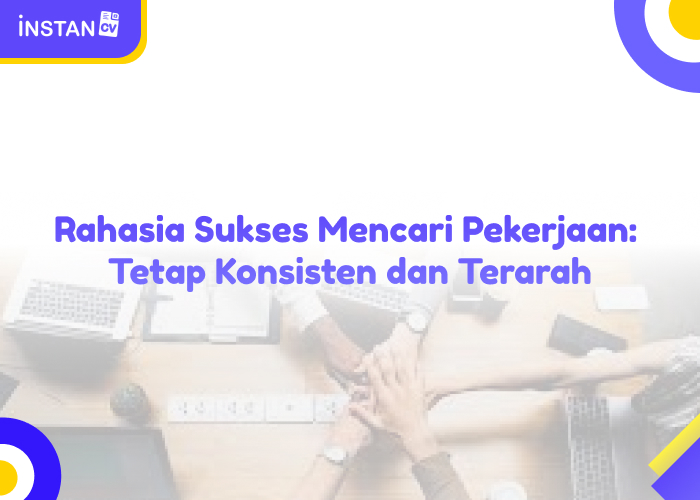 İNSTAN CV

Rahasia Sukses Mencari Pekerjaan: Tetap Konsisten dan Terarah